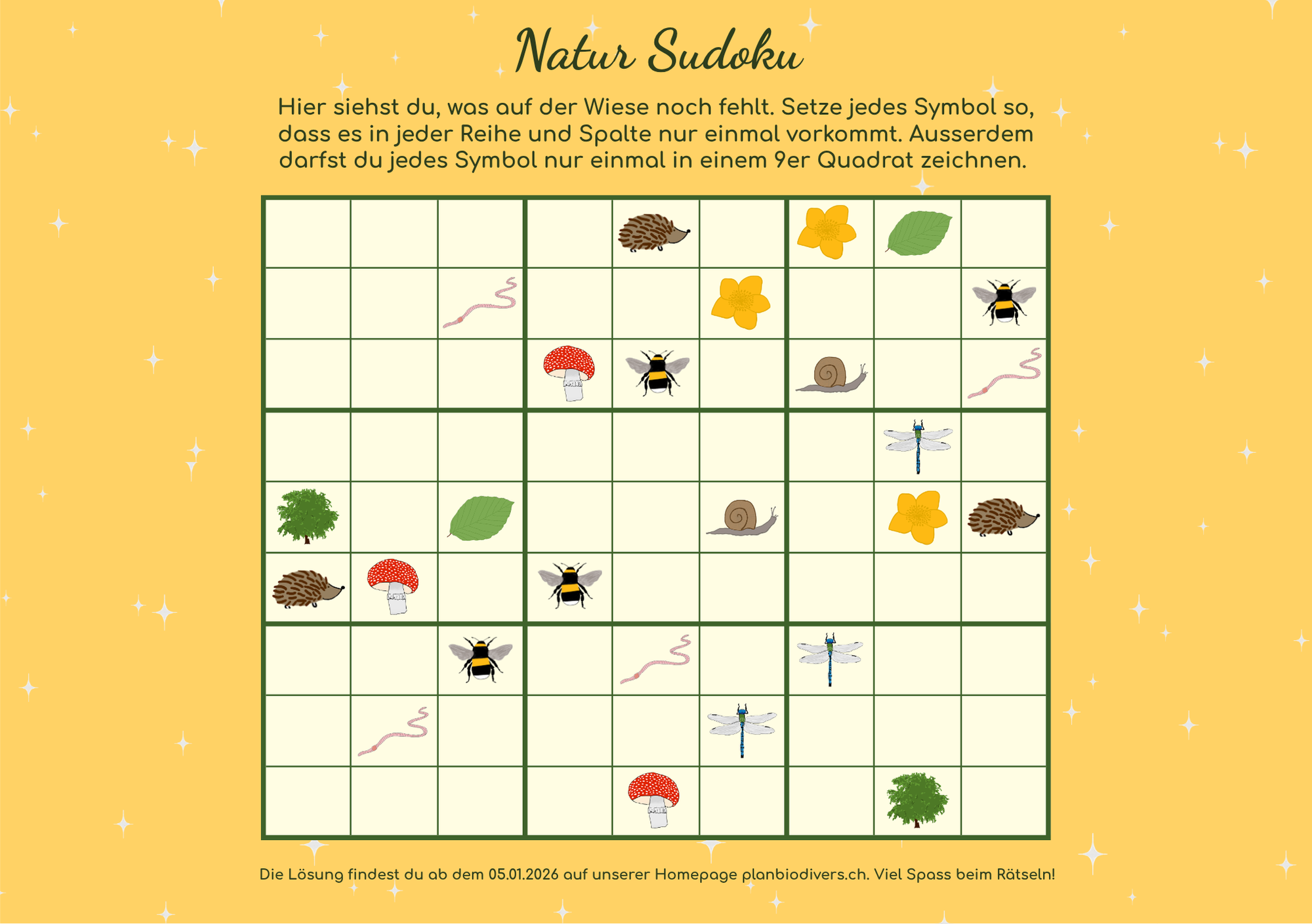 Natur Sudoku

Hier siehst du, was auf der Wiese noch fehlt. Setze jedes Symbol so, dass es in jeder Reihe und Spalte nur einmal vorkommt. Ausserdem darfst du jedes Symbol nur einmal in einem 9er Quadrat zeichnen.

Die Lösung findest du ab dem 05.01.2026 auf unserer Homepage planbiodivers.ch. Viel Spass beim Rätseln!